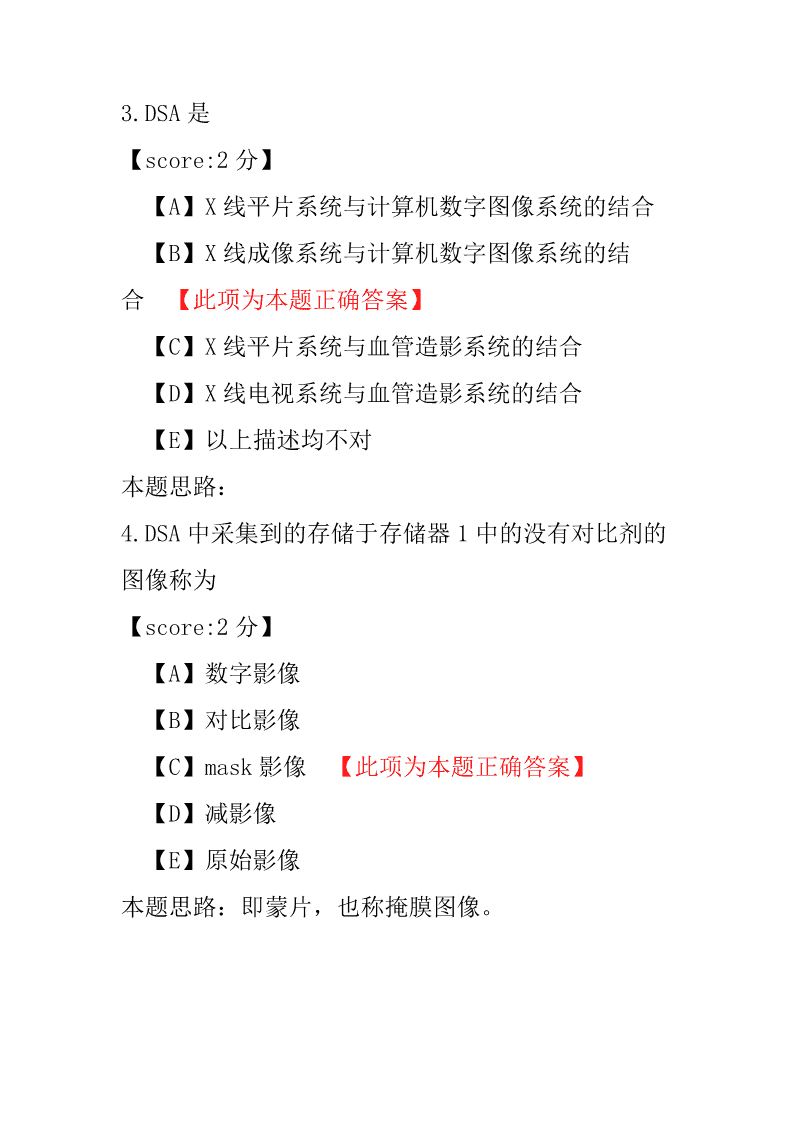 3.DSA 是

【score:2 分】

【A】X 线平片系统与计算机数字图像系统的结合

【B】X 线成像系统与计算机数字图像系统的结合 【此项为本题正确答案】

【C】X 线平片系统与血管造影系统的结合

【D】X 线电视系统与血管造影系统的结合

【E】以上描述均不对

本题思路：

4.DSA 中采集到的存储于存储器 1 中的没有对比剂的图像称为

【score:2 分】

【A】数字影像

【B】对比影像

【C】mask 影像 【此项为本题正确答案】

【D】减影像

【E】原始影像

本题思路：即蒙片，也称掩膜图像。